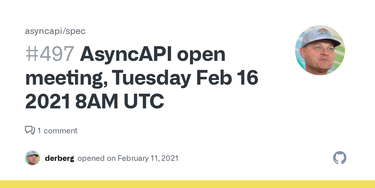 asyncapi/spec

#497 AsyncAPI open meeting, Tuesday Feb 16 2021 8AM UTC

1 comment

derberg opened on February 11, 2021